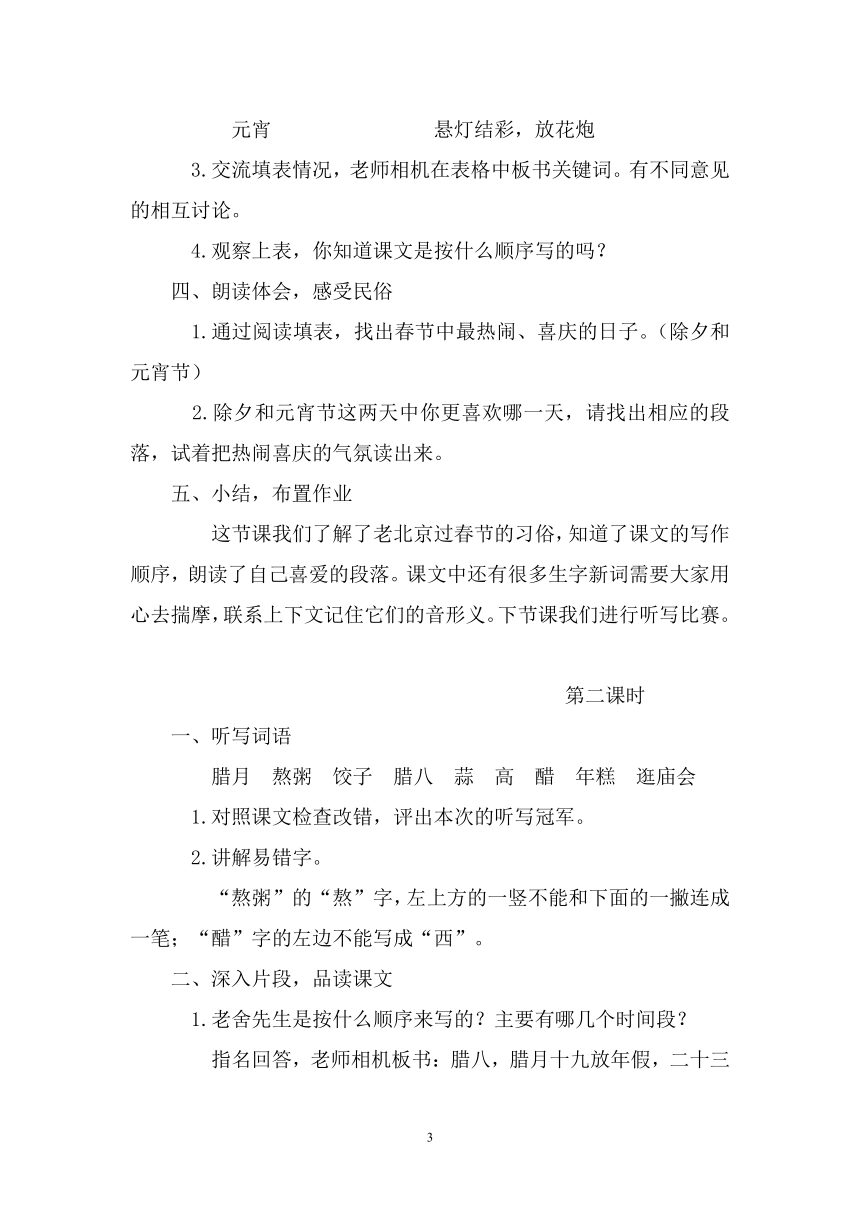 元宵 悬灯结彩，放花炮

3.交流填表情况，老师相机在表格中板书关键词。有不同意见的相互讨论。

4.观察上表，你知道课文是按什么顺序写的吗？

四、朗读体会，感受民俗

1.通过阅读填表，找出春节中最热闹、喜庆的日子。（除夕和元宵节）

2.除夕和元宵节这两天中你更喜欢哪一天，请找出相应的段落，试着把热闹喜庆的气氛读出来。

五、小结，布置作业

这节课我们了解了老北京过春节的习俗，知道了课文的写作顺序，朗读了自己喜爱的段落。课文中还有很多生字新词需要大家用心去揣摩，联系上下文记住它们的音形义。下节课我们进行听写比赛。

第二课时

一、听写词语

腊月 熬粥 饺子 腊八 蒜 高 醋 年糕 逛庙会

1.对照课文检查改错，评出本次的听写冠军。

2.讲解易错字。

“熬粥”的“熬”字，左上方的一竖不能和下面的一撇连成一笔；“醋”字的左边不能写成“西”。

二、深入片段，品读课文

1.老舍先生是按什么顺序来写的？主要有哪几个时间段？

指名回答，老师相机板书：腊八，腊月十九放年假，二十三

3